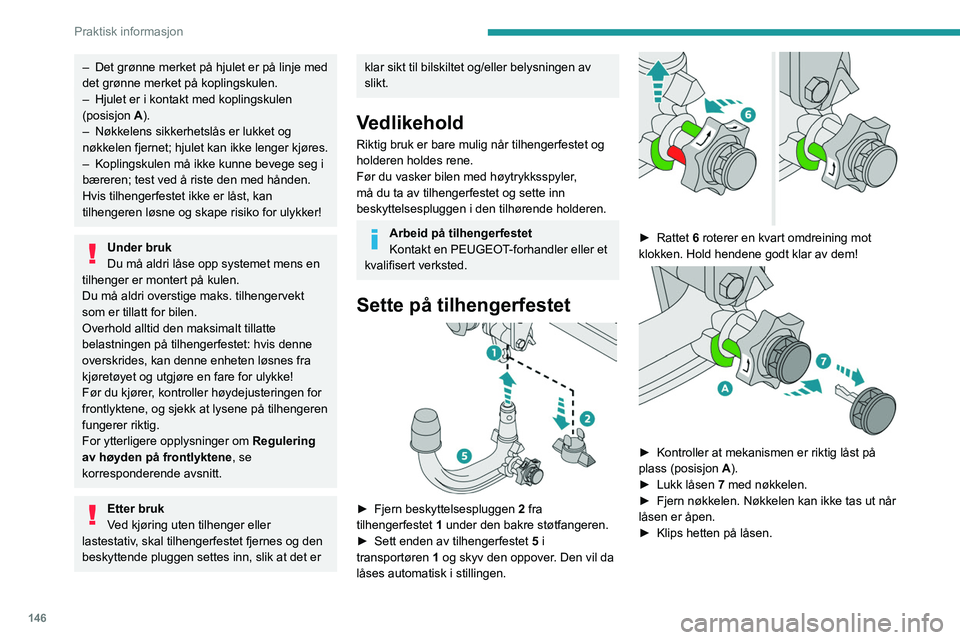 Praktisk informasjon

– Det grønne merket på hjulet er på linje med det grønne merket på koplingskulen.
– Hjulet er i kontakt med koplingskulen (posisjon A).
– Nøkkelens sikkerhetslås er lukket og nøkkelen fjernet; hjulet kan ikke lenger kjøres.
– Koplingskulen må ikke kunne bevege seg i bæreren; test ved å riste den med hånden.
Hvis tilhengerfestet ikke er låst, kan tilhengeren løsne og skape risiko for ulykker!

Under bruk
Du må aldri låse opp systemet mens en tilhenger er montert på kulen.
Du må aldri overstige maks. tilhengervekt som er tillatt for bilen.
Overhold alltid den maksimalt tillatte belastningen på tilhengerfestet: hvis denne overskrides, kan denne enheten løsnes fra kjøretøyet og utgjøre en fare for ulykke!
Før du kjører, kontroller høydejusteringen for frontlyktene, og sjekk at lysene på tilhengeren fungerer riktig.
For ytterligere opplysninger om Regulering av høyden på frontlyktene, se korresponderende avsnitt.

Etter bruk
Ved kjøring uten tilhenger eller lastestativ, skal tilhengerfestet fjernes og den beskyttende pluggen settes inn, slik at det er klar sikt til bilskiltet og/eller belysningen av slikt.

Vedlikehold
Riktig bruk er bare mulig når tilhengerfestet og holderen holdes rene.
Før du vasker bilen med høytrykksspyler, må du ta av tilhengerfestet og sette inn beskyttelsespluggen i den tilhørende holderen.

Arbeid på tilhengerfestet
Kontakt en PEUGEOT-forhandler eller et kvalifisert verksted.

Sette på tilhengerfestet

1
2
5

► Fjern beskyttelsespluggen 2 fra tilhengerfestet 1 under den bakre støtfangeren.
► Sett enden av tilhengerfestet 5 i transportøren 1 og skyv den oppover. Den vil da låses automatisk i stillingen.

6

► Rattet 6 roterer en kvart omdreining mot klokken. Hold hendene godt klar av dem!

7
A

► Kontroller at mekanismen er riktig låst på plass (posisjon A).
► Lukk låsen 7 med nøkkelen.
► Fjern nøkkelen. Nøkkelen kan ikke tas ut når låsen er åpen.
► Klips hetten på låsen.

146

carmanualsonline.info